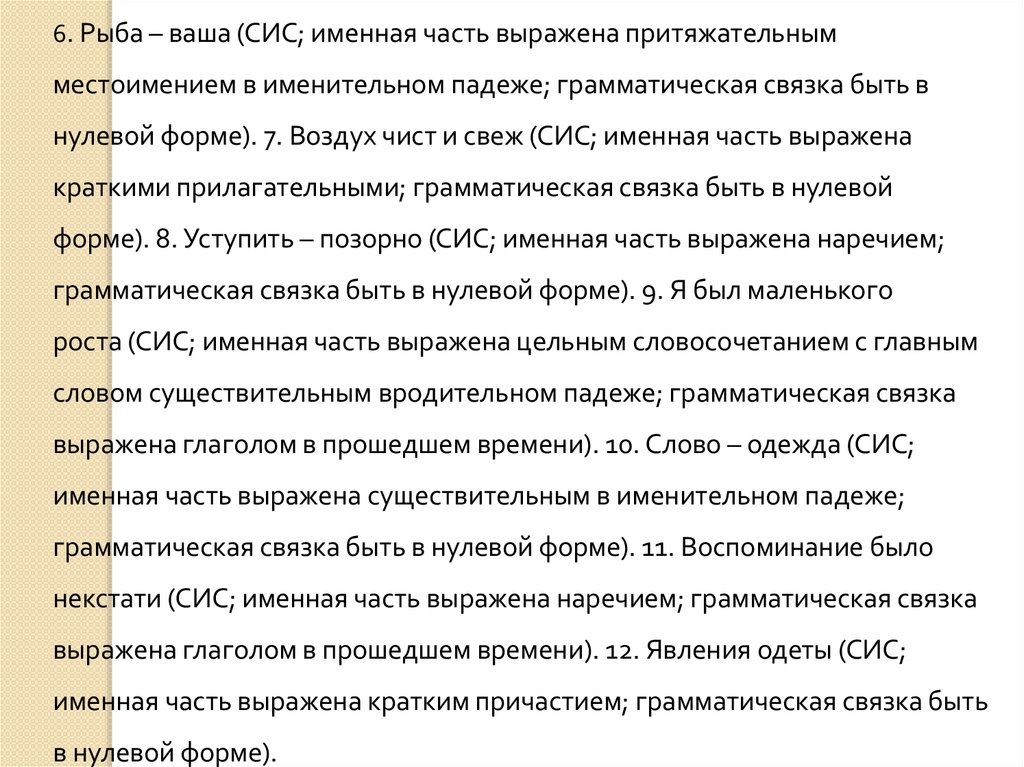 6. Рыба – ваша (СИС; именная часть выражена притяжательным местоимением в именительном падеже; грамматическая связка быть в нулевой форме). 7. Воздух чист и свеж (СИС; именная часть выражена краткими прилагательными; грамматическая связка быть в нулевой форме). 8. Уступить – позорно (СИС; именная часть выражена наречием; грамматическая связка быть в нулевой форме). 9. Я был маленького роста (СИС; именная часть выражена цельным словосочетанием с главным словом существительным вродительном падеже; грамматическая связка выражена глаголом в прошедшем времени). 10. Слово – одежда (СИС; именная часть выражена существительным в именительном падеже; грамматическая связка быть в нулевой форме). 11. Воспоминание было некстати (СИС; именная часть выражена наречием; грамматическая связка выражена глаголом в прошедшем времени). 12. Явления одеты (СИС; именная часть выражена кратким причастием; грамматическая связка быть в нулевой форме).